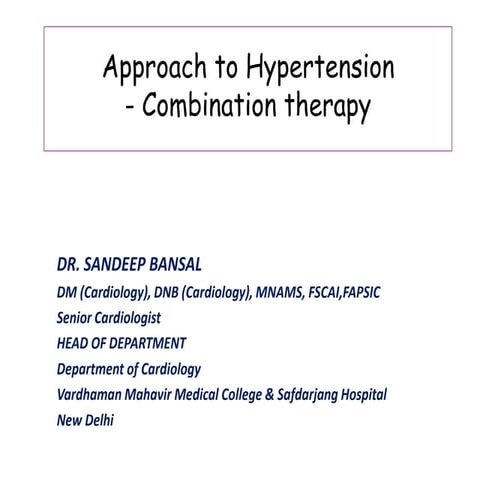 Approach to Hypertension
- Combination therapy

DR. SANDEEP BANSAL
DM (Cardiology), DNB (Cardiology), MNAMS, FSCAI,FAPSIC
Senior Cardiologist
HEAD OF DEPARTMENT
Department of Cardiology
Vardhaman Mahavir Medical College & Safdarjang Hospital
New Delhi